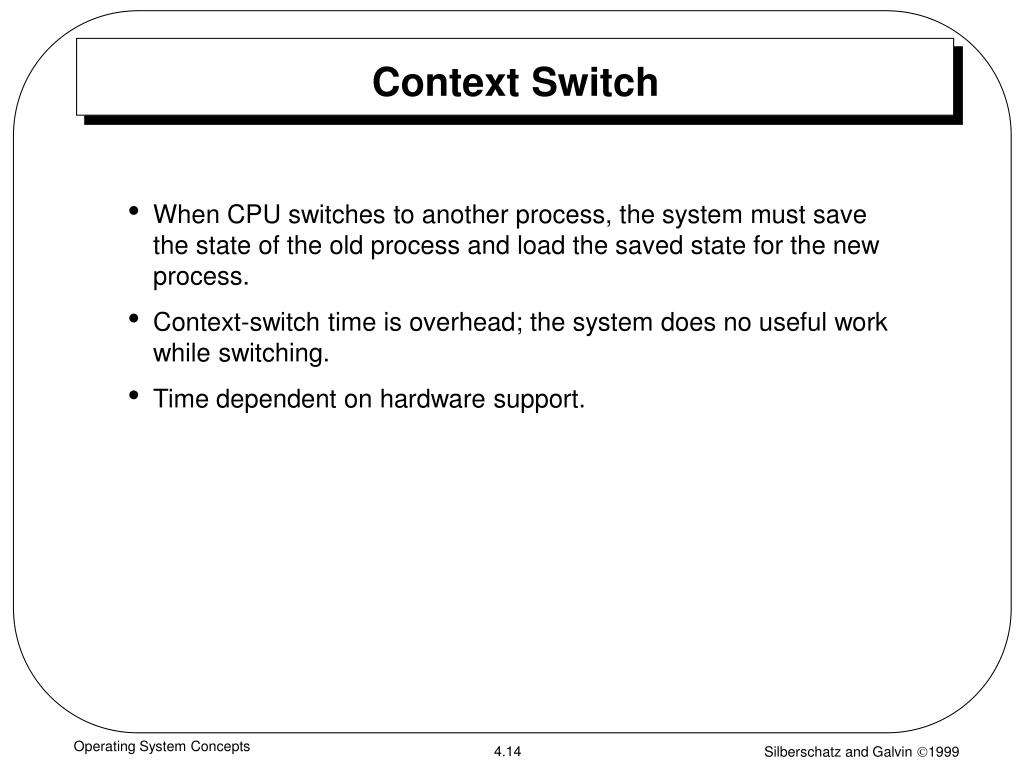 Context Switch

• When CPU switches to another process, the system must save the state of the old process and load the saved state for the new process.

• Context-switch time is overhead; the system does no useful work while switching.

• Time dependent on hardware support.

Operating System Concepts

4.14

Silberschatz and Galvin ©1999